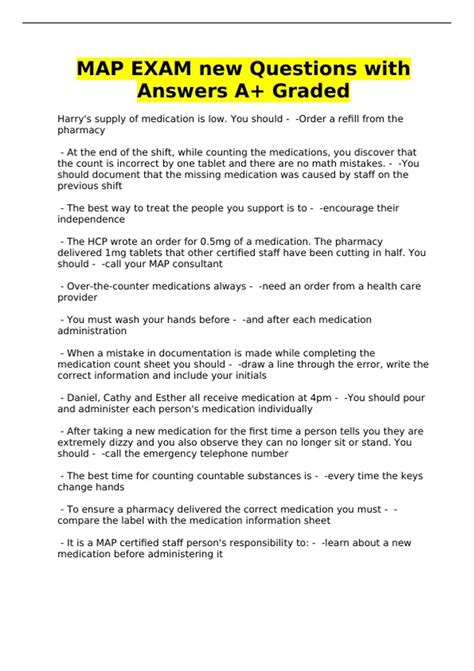 MAP EXAM new Questions with Answers A+ Graded

Harry's supply of medication is low. You should - -Order a refill from the pharmacy

- At the end of the shift, while counting the medications, you discover that the count is incorrect by one tablet and there are no math mistakes. - -You should document that the missing medication was caused by staff on the previous shift

- The best way to treat the people you support is to - -encourage their independence

- The HCP wrote an order for 0.5mg of a medication. The pharmacy delivered 1mg tablets that other certified staff have been cutting in half. You should - -call your MAP consultant

- Over-the-counter medications always - -need an order from a health care provider

- You must wash your hands before - -and after each medication administration

- When a mistake in documentation is made while completing the medication count sheet you should - -draw a line through the error, write the correct information and include your initials

- Daniel, Cathy and Esther all receive medication at 4pm - -You should pour and administer each person's medication individually

- After taking a new medication for the first time a person tells you they are extremely dizzy and you also observe they can no longer sit or stand. You should - -call the emergency telephone number

- The best time for counting countable substances is - -every time the keys change hands

- To ensure a pharmacy delivered the correct medication you must - -compare the label with the medication information sheet

- It is a MAP certified staff person's responsibility to: - -learn about a new medication before administering it